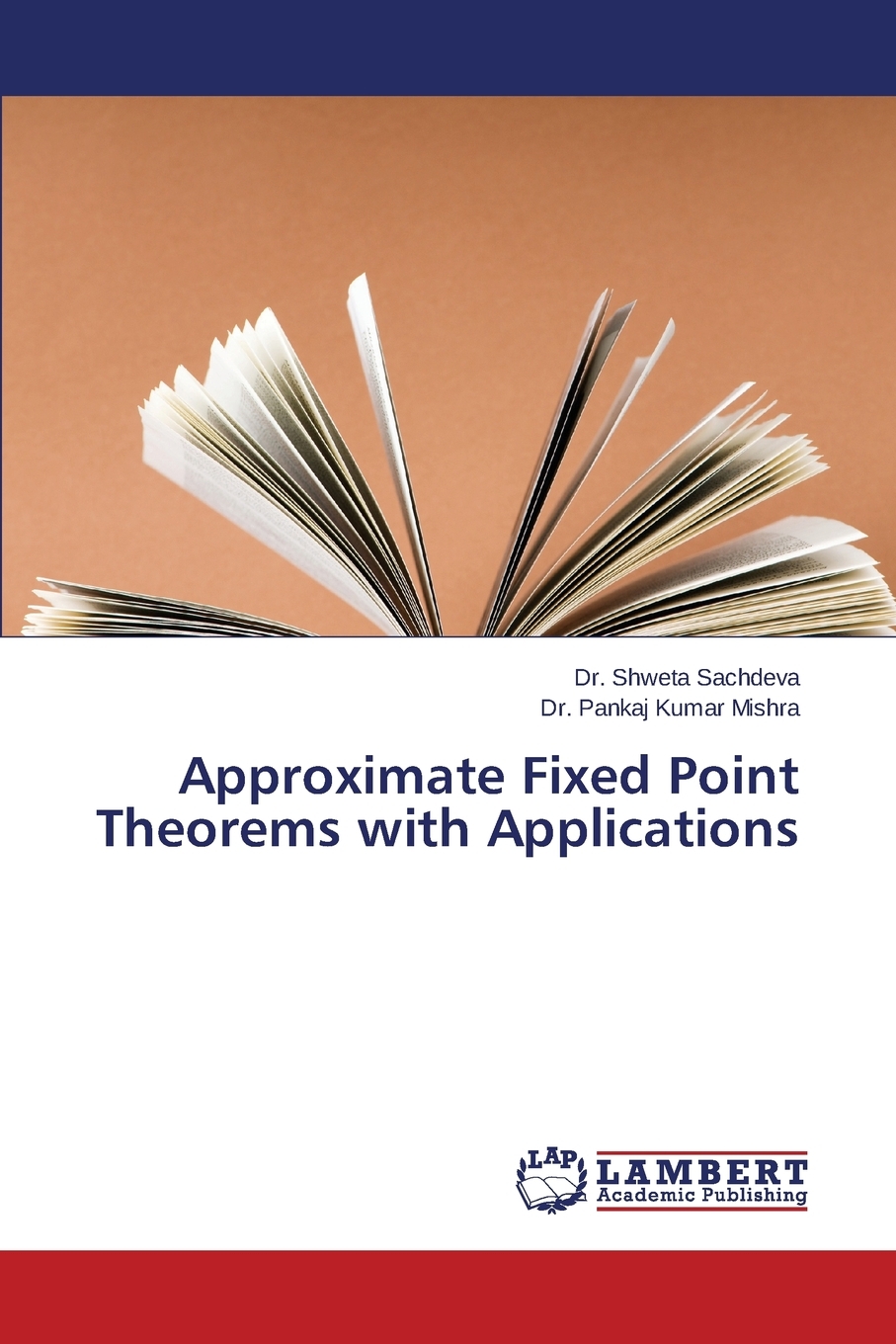 Dr. Shweta Sachdeva
Dr. Pankaj Kumar Mishra

Approximate Fixed Point Theorems with Applications

LAP
LAMBERT
Academic Publishing